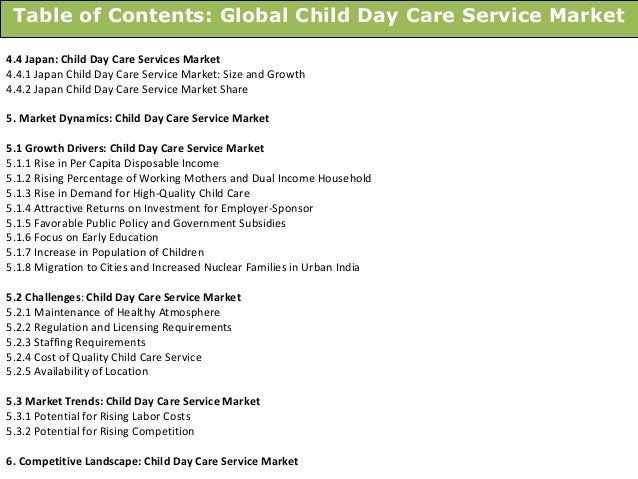 Table of Contents: Global Child Day Care Service Market

4.4 Japan: Child Day Care Services Market
4.4.1 Japan Child Day Care Service Market: Size and Growth
4.4.2 Japan Child Day Care Service Market Share

5. Market Dynamics: Child Day Care Service Market

5.1 Growth Drivers: Child Day Care Service Market
5.1.1 Rise in Per Capita Disposable Income
5.1.2 Rising Percentage of Working Mothers and Dual Income Household
5.1.3 Rise in Demand for High-Quality Child Care
5.1.4 Attractive Returns on Investment for Employer-Sponsor
5.1.5 Favorable Public Policy and Government Subsidies
5.1.6 Focus on Early Education
5.1.7 Increase in Population of Children
5.1.8 Migration to Cities and Increased Nuclear Families in Urban India

5.2 Challenges: Child Day Care Service Market
5.2.1 Maintenance of Healthy Atmosphere
5.2.2 Regulation and Licensing Requirements
5.2.3 Staffing Requirements
5.2.4 Cost of Quality Child Care Service
5.2.5 Availability of Location

5.3 Market Trends: Child Day Care Service Market
5.3.1 Potential for Rising Labor Costs
5.3.2 Potential for Rising Competition

6. Competitive Landscape: Child Day Care Service Market